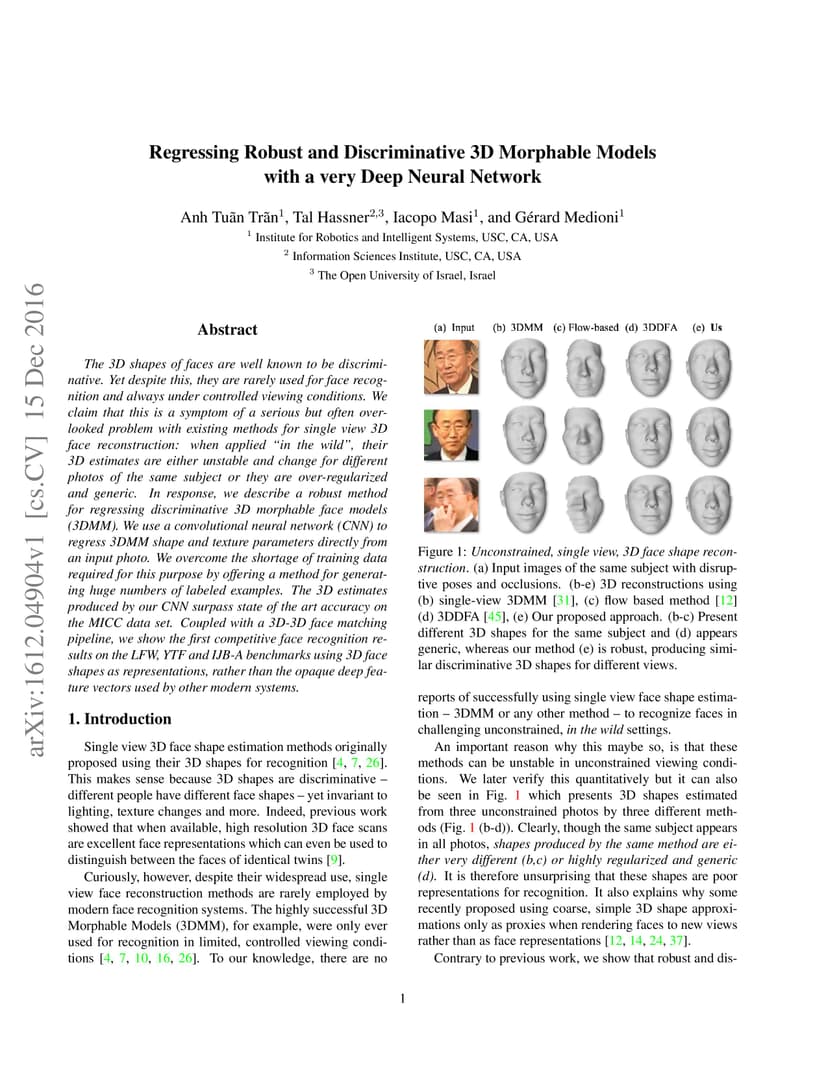 arXiv:1612.04904v1 [cs.CV] 15 Dec 2016

Regressing Robust and Discriminative 3D Morphable Models with a very Deep Neural Network

Anh Tuấn Trần$^1$, Tal Hassner$^{2,3}$, Iacopo Masi$^1$, and Gérard Medioni$^1$
$^1$ Institute for Robotics and Intelligent Systems, USC, CA, USA
$^2$ Information Sciences Institute, USC, CA, USA
$^3$ The Open University of Israel, Israel

Abstract

The 3D shapes of faces are well known to be discriminative. Yet despite this, they are rarely used for face recognition and always under controlled viewing conditions. We claim that this is a symptom of a serious but often overlooked problem with existing methods for single view 3D face reconstruction: when applied "in the wild", their 3D estimates are either unstable and change for different photos of the same subject or they are over-regularized and generic. In response, we describe a robust method for regressing discriminative 3D morphable face models (3DMM). We use a convolutional neural network (CNN) to regress 3DMM shape and texture parameters directly from an input photo. We overcome the shortage of training data required for this purpose by offering a method for generating huge numbers of labeled examples. The 3D estimates produced by our CNN surpass state of the art accuracy on the MICC data set. Coupled with a 3D-3D face matching pipeline, we show the first competitive face recognition results on the LFW, YTF and IJB-A benchmarks using 3D face shapes as representations, rather than the opaque deep feature vectors used by other modern systems.

1. Introduction

Single view 3D face shape estimation methods originally proposed using their 3D shapes for recognition [4, 7, 26]. This makes sense because 3D shapes are discriminative – different people have different face shapes – yet invariant to lighting, texture changes and more. Indeed, previous work showed that when available, high resolution 3D face scans are excellent face representations which can even be used to distinguish between the faces of identical twins [9].

Curiously, however, despite their widespread use, single view face reconstruction methods are rarely employed by modern face recognition systems. The highly successful 3D Morphable Models (3DMM), for example, were only ever used for recognition in limited, controlled viewing conditions [4, 7, 10, 16, 26]. To our knowledge, there are no

(a) Input (b) 3DMM (c) Flow-based (d) 3DDFA (e) Us

Figure 1: Unconstrained, single view, 3D face shape reconstruction. (a) Input images of the same subject with disruptive poses and occlusions. (b-e) 3D reconstructions using (b) single-view 3DMM [31], (c) flow based method [12] (d) 3DDFA [45], (e) Our proposed approach. (b-c) Present different 3D shapes for the same subject and (d) appears generic, whereas our method (e) is robust, producing similar discriminative 3D shapes for different views.

reports of successfully using single view face shape estimation – 3DMM or any other method – to recognize faces in challenging unconstrained, in the wild settings.

An important reason why this maybe so, is that these methods can be unstable in unconstrained viewing conditions. We later verify this quantitatively but it can also be seen in Fig. 1 which presents 3D shapes estimated from three unconstrained photos by three different methods (Fig. 1 (b-d)). Clearly, though the same subject appears in all photos, shapes produced by the same method are either very different (b,c) or highly regularized and generic (d). It is therefore unsurprising that these shapes are poor representations for recognition. It also explains why some recently proposed using coarse, simple 3D shape approximations only as proxies when rendering faces to new views rather than as face representations [12, 14, 24, 37].

Contrary to previous work, we show that robust and dis-

1